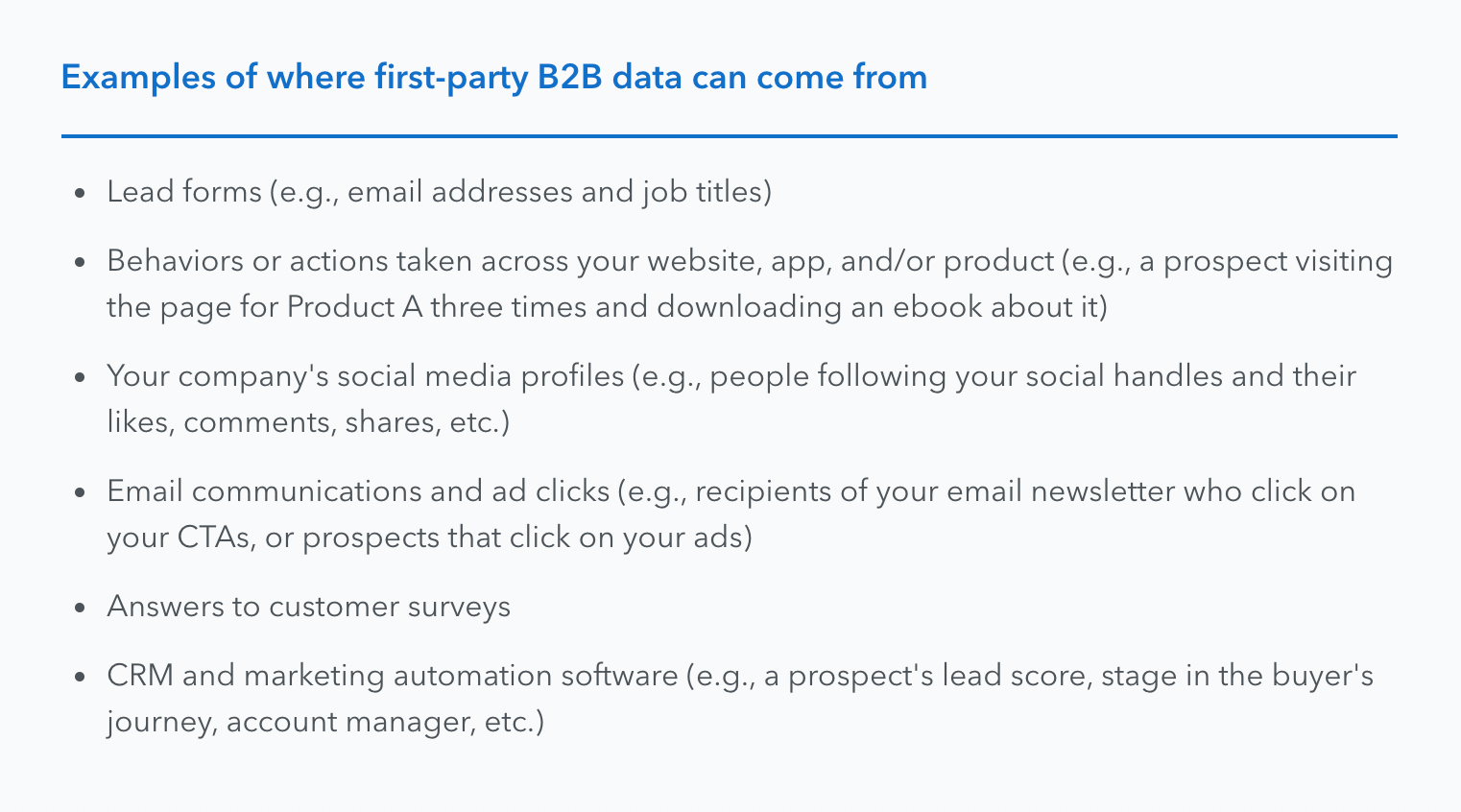 Examples of where first-party B2B data can come from

- Lead forms (e.g., email addresses and job titles)
- Behaviors or actions taken across your website, app, and/or product (e.g., a prospect visiting the page for Product A three times and downloading an ebook about it)
- Your company's social media profiles (e.g., people following your social handles and their likes, comments, shares, etc.)
- Email communications and ad clicks (e.g., recipients of your email newsletter who click on your CTAs, or prospects that click on your ads)
- Answers to customer surveys
- CRM and marketing automation software (e.g., a prospect's lead score, stage in the buyer's journey, account manager, etc.)